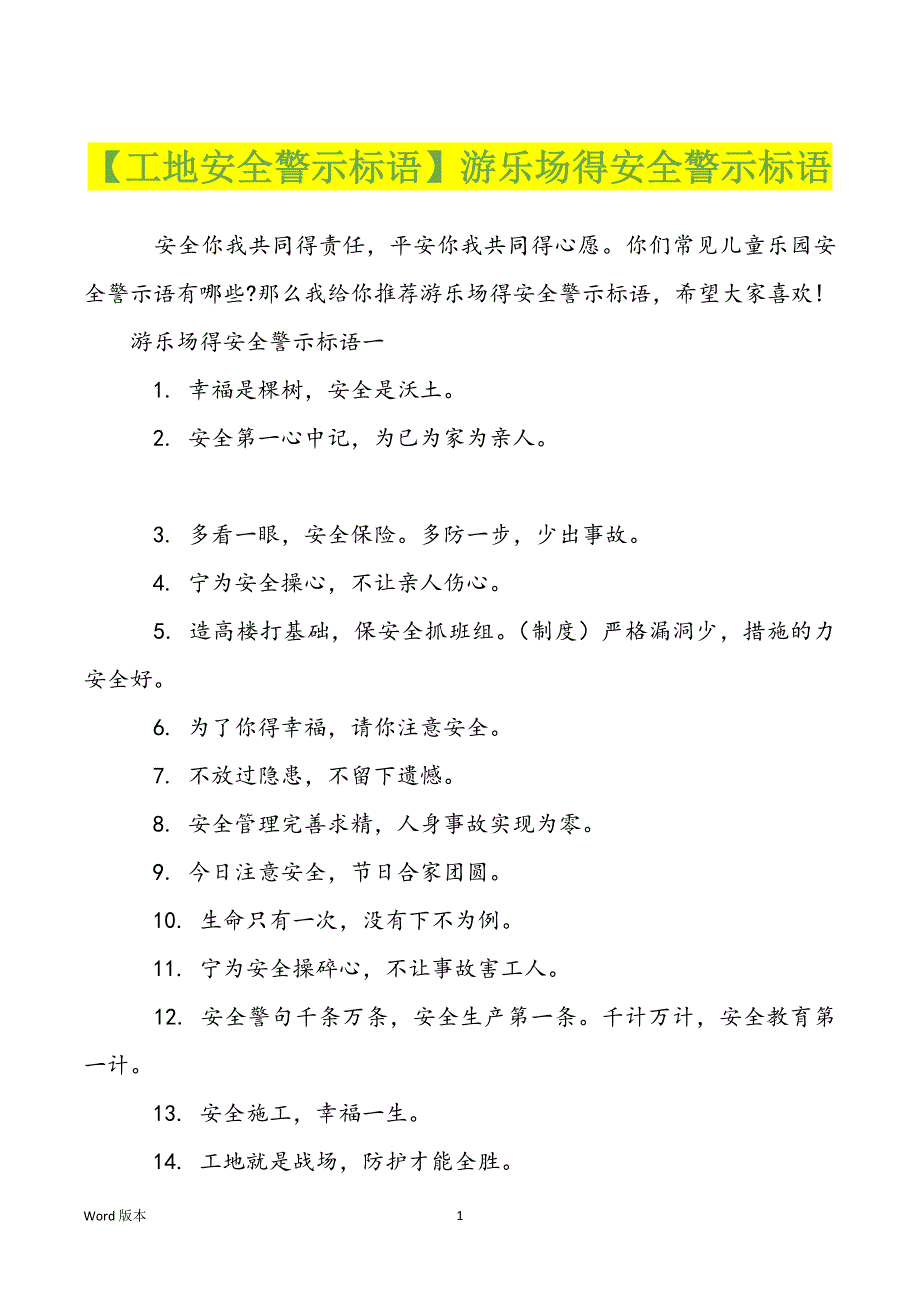 【工地安全警示标语】游乐场得安全警示标语

安全你我共同得责任，平安你我共同得心愿。你们常见儿童乐园安全警示语有哪些?那么我给你推荐游乐场得安全警示标语，希望大家喜欢!

游乐场得安全警示标语一

1. 幸福是棵树，安全是沃土。

2. 安全第一心中记，为已为家为亲人。

3. 多看一眼，安全保险。多防一步，少出事故。

4. 宁为安全操心，不让亲人伤心。

5. 造高楼打基础，保安全抓班组。(制度）严格漏洞少，措施的力安全好。

6. 为了你得幸福，请你注意安全。

7. 不放过隐患，不留下遗憾。

8. 安全管理完善求精，人身事故实现为零。

9. 今日注意安全，节日合家团圆。

10. 生命只有一次，没有下不为例。

11. 宁为安全操碎心，不让事故害工人。

12. 安全警句千条万条，安全生产第一条。千计万计，安全教育第一计。

13. 安全施工，幸福一生。

14. 工地就是战场，防护才能全胜。

Word 版本

1